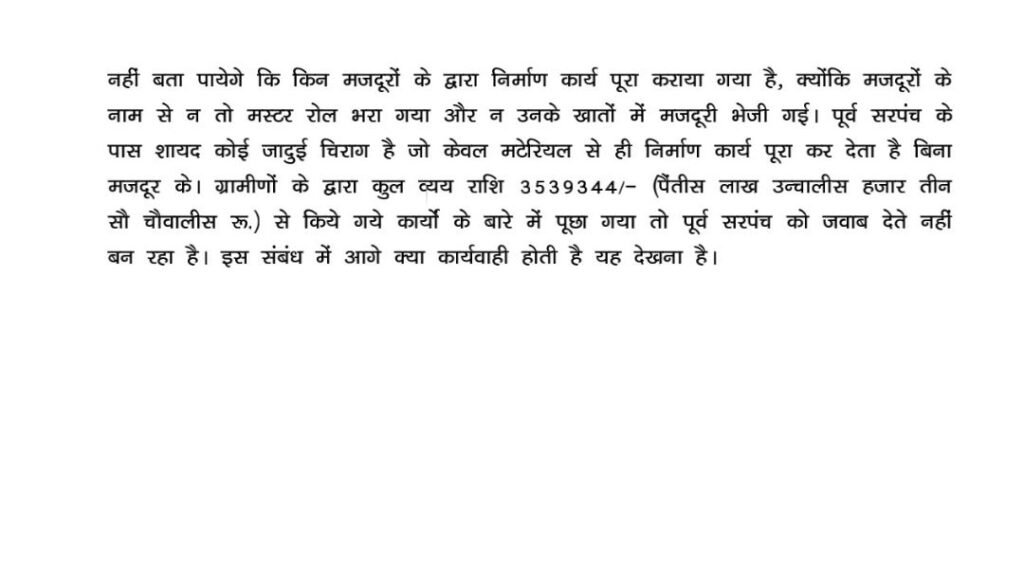 नहीं बता पायेगे कि किन मजदूरों के द्वारा निर्माण कार्य पूरा कराया गया है, क्योंकि मजदूरों के नाम से न तो मस्टर रोल भरा गया और न उनके खातों में मजदूरी भेजी गई। पूर्व सरपंच के पास शायद कोई जादुई चिराग है जो केवल मटेरियल से ही निर्माण कार्य पूरा कर देता है बिना मजदूर के। ग्रामीणों के द्वारा कुल व्यय राशि 3539344/- (पैंतीस लाख उन्चालीस हजार तीन सौ चौवालीस रू.) से किये गये कार्यो के बारे में पूछा गया तो पूर्व सरपंच को जवाब देते नहीं बन रहा है। इस संबंध में आगे क्या कार्यवाही होती है यह देखना है।